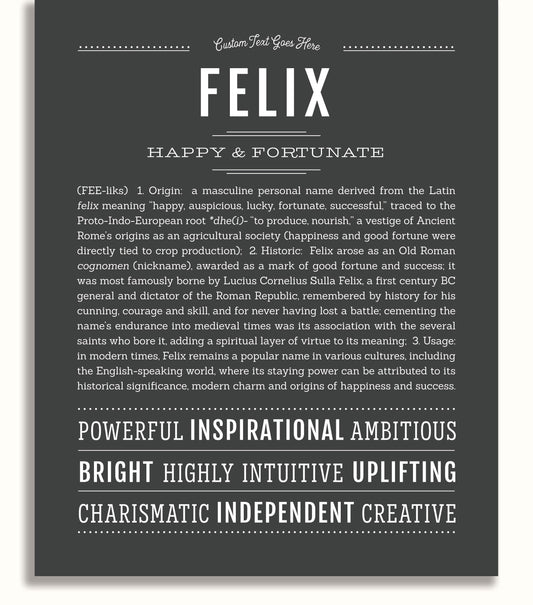 Custom Text Goes Here

FELIX

HAPPY & FORTUNATE

(FEE-liks) 1. Origin: a masculine personal name derived from the Latin felix meaning "happy, auspicious, lucky, fortunate, successful," traced to the Proto-Indo-European root *dhe(i)- "to produce, nourish," a vestige of Ancient Rome's origins as an agricultural society (happiness and good fortune were directly tied to crop production); 2. Historic: Felix arose as an Old Roman cognomen (nickname), awarded as a mark of good fortune and success; it was most famously borne by Lucius Cornelius Sulla Felix, a first century BC general and dictator of the Roman Republic, remembered by history for his cunning, courage and skill, and for never having lost a battle; cementing the name's endurance into medieval times was its association with the several saints who bore it, adding a spiritual layer of virtue to its meaning; 3. Usage: in modern times, Felix remains a popular name in various cultures, including the English-speaking world, where its staying power can be attributed to its historical significance, modern charm and origins of happiness and success.

POWERFUL INSPIRATIONAL AMBITIOUS

BRIGHT HIGHLY INTUITIVE UPLIFTING

CHARISMATIC INDEPENDENT CREATIVE